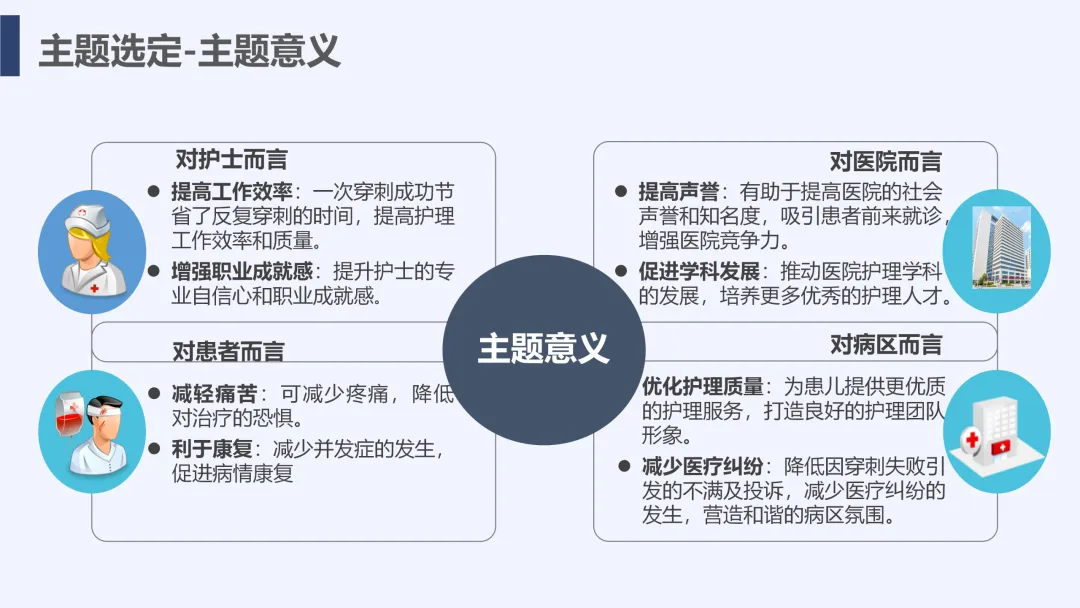 主题选定-主题意义

对护士而言

• 提高工作效率：一次穿刺成功节省了反复穿刺的时间，提高护理工作效率和质量。

• 增强职业成就感：提升护士的专业自信心和职业成就感。

对患者而言

• 减轻痛苦：可减少疼痛，降低对治疗的恐惧。

• 利于康复：减少并发症的发生，促进病情康复

主题意义

对医院而言

• 提高声誉：有助于提高医院的社会声誉和知名度，吸引患者前来就诊，增强医院竞争力。

• 促进学科发展：推动医院护理学科的发展，培养更多优秀的护理人才。

对病区而言

• 优化护理质量：为患儿提供更优质的护理服务，打造良好的护理团队形象。

• 减少医疗纠纷：降低因穿刺失败引发的不满及投诉，减少医疗纠纷的发生，营造和谐的病区氛围。